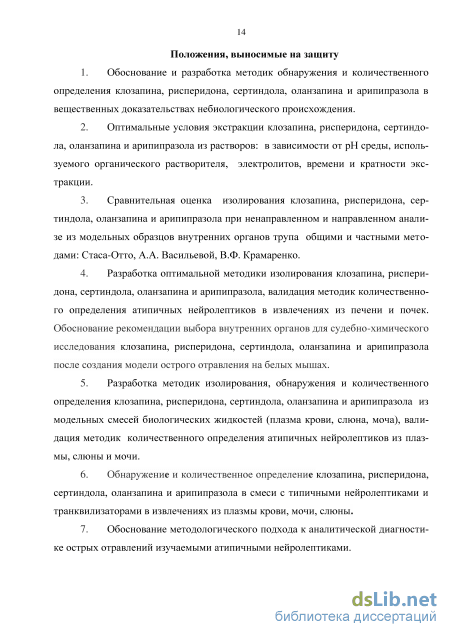 14

Положения, выносимые на защиту

1. Обоснование и разработка методик обнаружения и количественного определения клозапина, рисперидона, сертиндола, оланзапина и арипипразола в вещественных доказательствах небиологического происхождения.

2. Оптимальные условия экстракции клозапина, рисперидона, сертиндола, оланзапина и арипипразола из растворов: в зависимости от pH среды, используемого органического растворителя, электролитов, времени и кратности экстракции.

3. Сравнительная оценка изолирования клозапина, рисперидона, сертиндола, оланзапина и арипипразола при ненаправленном и направленном анализе из модельных образцов внутренних органов трупа общими и частными методами: Стаса-Отто, А.А. Васильевой, В.Ф. Крамаренко.

4. Разработка оптимальной методики изолирования клозапина, рисперидона, сертиндола, оланзапина и арипипразола, валидация методик количественного определения атипичных нейролептиков в извлечениях из печени и почек. Обоснование рекомендации выбора внутренних органов для судебно-химического исследования клозапина, рисперидона, сертиндола, оланзапина и арипипразола после создания модели острого отравления на белых мышах.

5. Разработка методик изолирования, обнаружения и количественного определения клозапина, рисперидона, сертиндола, оланзапина и арипипразола из модельных смесей биологических жидкостей (плазма крови, слюна, моча), валидация методик количественного определения атипичных нейролептиков из плазмы, слюны и мочи.

6. Обнаружение и количественное определение клозапина, рисперидона, сертиндола, оланзапина и арипипразола в смеси с типичными нейролептиками и транквилизаторами в извлечениях из плазмы крови, мочи, слюны.

7. Обоснование методологического подхода к аналитической диагностике острых отравлений изучаемыми атипичными нейролептиками.

dsLib.net
библиотека диссертаций